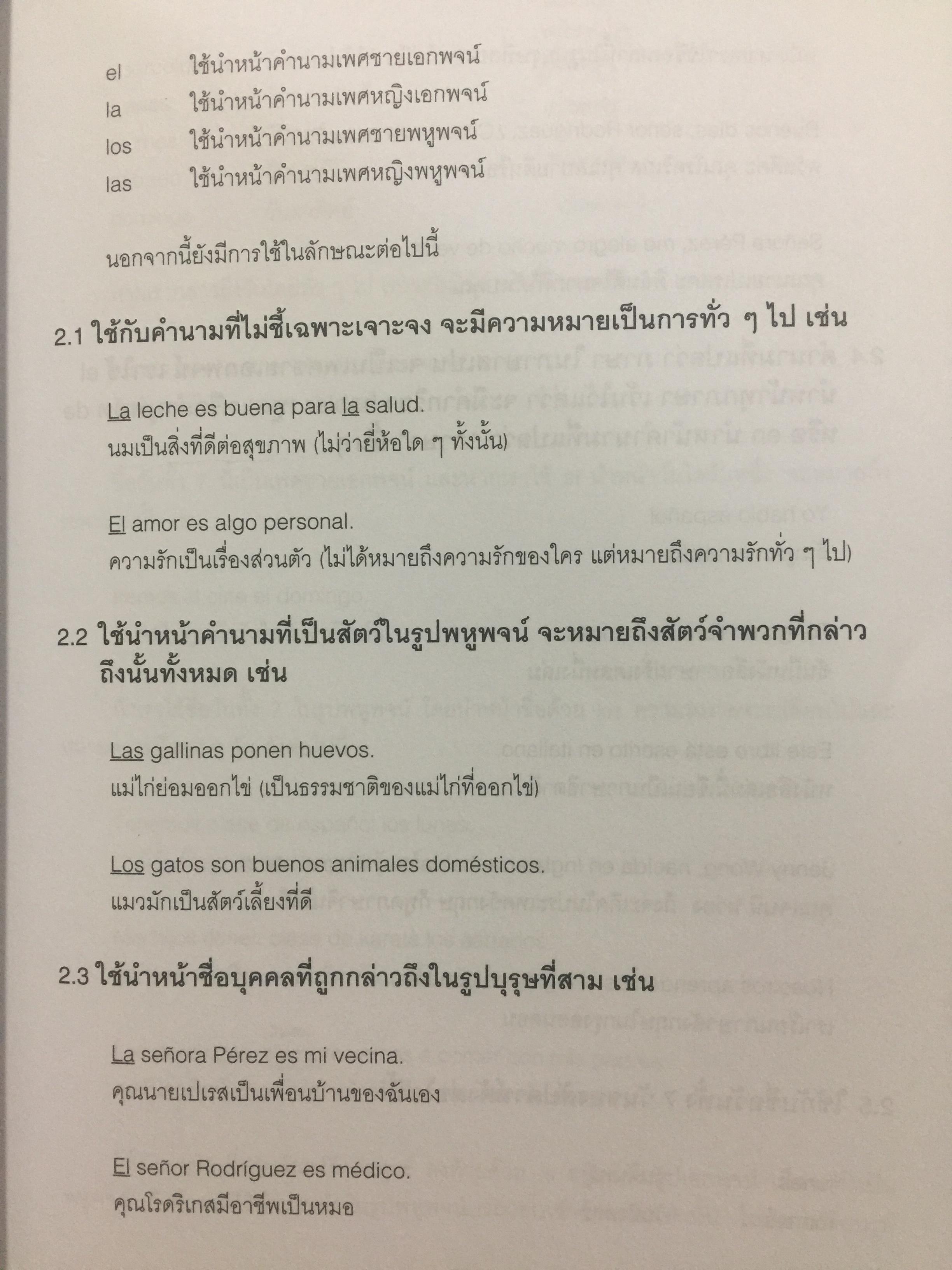 el	ใช้นำหน้าคำนามเพศชายเอกพจน์
la	ใช้นำหน้าคำนามเพศหญิงเอกพจน์
los	ใช้นำหน้าคำนามเพศชายพหูพจน์
las	ใช้นำหน้าคำนามเพศหญิงพหูพจน์

นอกจากนี้ยังมีการใช้ในลักษณะต่อไปนี้

2.1 ใช้กับคำนามที่ไม่ชี้เฉพาะเจาะจง จะมีความหมายเป็นการทั่ว ๆ ไป เช่น

La leche es buena para la salud.
นมเป็นสิ่งที่ดีต่อสุขภาพ (ไม่ว่ายี่ห้อใด ๆ ทั้งนั้น)

El amor es algo personal.
ความรักเป็นเรื่องส่วนตัว (ไม่ได้หมายถึงความรักของใคร แต่หมายถึงความรักทั่ว ๆ ไป)

2.2 ใช้นำหน้าคำนามที่เป็นสัตว์ในรูปพหูพจน์ จะหมายถึงสัตว์จำพวกที่กล่าวถึงนั้นทั้งหมด เช่น

Las gallinas ponen huevos.
แม่ไก่ย่อมออกไข่ (เป็นธรรมชาติของแม่ไก่ที่ออกไข่)

Los gatos son buenos animales domésticos.
แมวมักเป็นสัตว์เลี้ยงที่ดี

2.3 ใช้นำหน้าชื่อบุคคลที่ถูกกล่าวถึงในรูปบุรุษที่สาม เช่น

La señora Pérez es mi vecina.
คุณนายเปเรสเป็นเพื่อนบ้านของฉันเอง

El señor Rodríguez es médico.
คุณโรดริเกสมีอาชีพเป็นหมอ